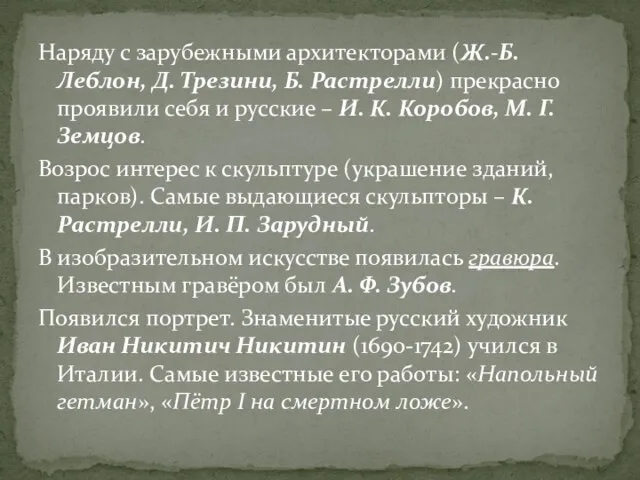 Наряду с зарубежными архитекторами (Ж.-Б. Леблон, Д. Трезини, Б. Растрелли) прекрасно проявили себя и русские – И. К. Коробов, М. Г. Земцов.

Возрос интерес к скульптуре (украшение зданий, парков). Самые выдающиеся скульпторы – К. Растрелли, И. П. Зарудный.

В изобразительном искусстве появилась гравюра. Известным гравёром был А. Ф. Зубов.

Появился портрет. Знаменитые русский художник Иван Никитич Никитин (1690-1742) учился в Италии. Самые известные его работы: «Напольный гетман», «Пётр I на смертном ложе».